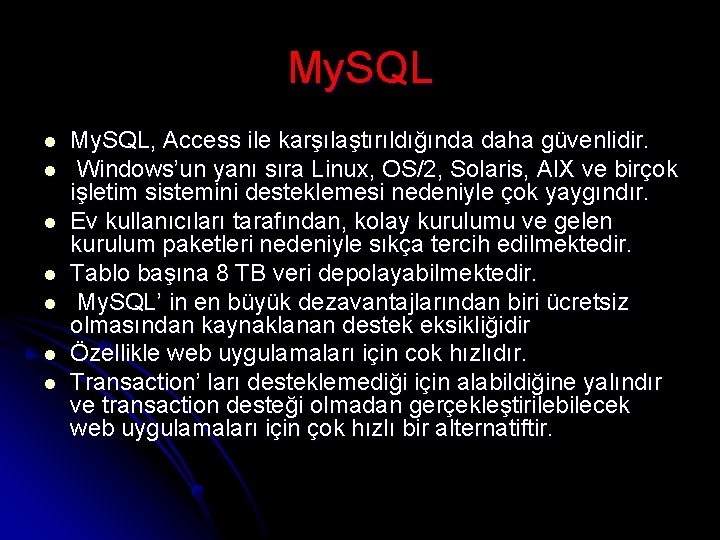 MySQL

- MySQL, Access ile karşılaştırıldığında daha güvenlidir.
- Windows'un yanı sıra Linux, OS/2, Solaris, AIX ve birçok işletim sistemini desteklemesi nedeniyle çok yaygındır.
- Ev kullanıcıları tarafından, kolay kurulumu ve gelen kurulum paketleri nedeniyle sıkça tercih edilmektedir.
- Tablo başına 8 TB veri depolayabilmektedir.
- MySQL' in en büyük dezavantajlarından biri ücretsiz olmasından kaynaklanan destek eksikliğidir
- Özellikle web uygulamaları için cok hızlıdır.
- Transaction' ları desteklemediği için alabildiğine yalındır ve transaction desteği olmadan gerçekleştirilebilecek web uygulamaları için çok hızlı bir alternatiftir.